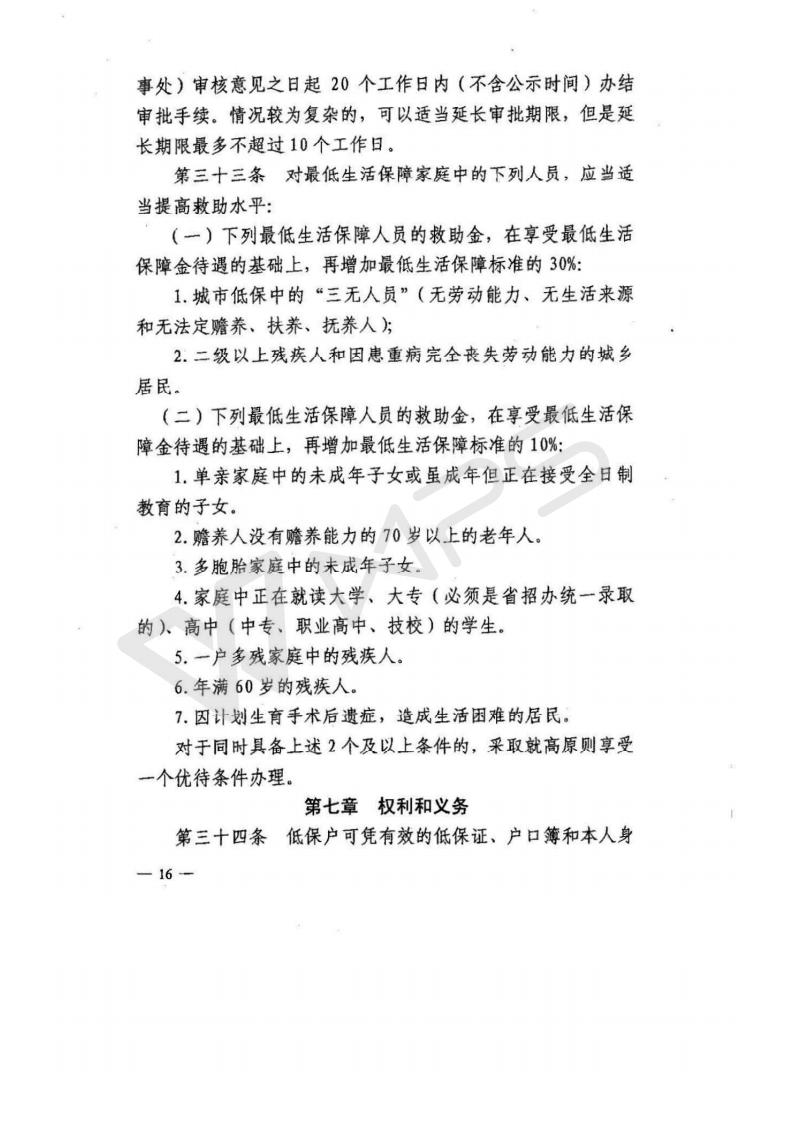 事处）审核意见之日起 20 个工作日内（不含公示时间）办结审批手续。情况较为复杂的，可以适当延长审批期限，但是延长期限最多不超过 10 个工作日。

第三十三条　对最低生活保障家庭中的下列人员，应当适当提高救助水平：

（一）下列最低生活保障人员的救助金，在享受最低生活保障金待遇的基础上，再增加最低生活保障标准的 30%：

1. 城市低保中的“三无人员”（无劳动能力、无生活来源和无法定赡养、扶养、抚养人）；

2. 二级以上残疾人和因患重病完全丧失劳动能力的城乡居民。

（二）下列最低生活保障人员的救助金，在享受最低生活保障金待遇的基础上，再增加最低生活保障标准的 10%：

1. 单亲家庭中的未成年子女或虽成年但正在接受全日制教育的子女。

2. 赡养人没有赡养能力的 70 岁以上的老年人。

3. 多胞胎家庭中的未成年子女。

4. 家庭中正在就读大学、大专（必须是省招办统一录取的）、高中（中专、职业高中、技校）的学生。

5. 一户多残家庭中的残疾人。

6. 年满 60 岁的残疾人。

7. 因计划生育手术后遗症，造成生活困难的居民。

对于同时具备上述 2 个及以上条件的，采取就高原则享受一个优待条件办理。

第七章　权利和义务

第三十四条　低保户可凭有效的低保证、户口簿和本人身

— 16 —